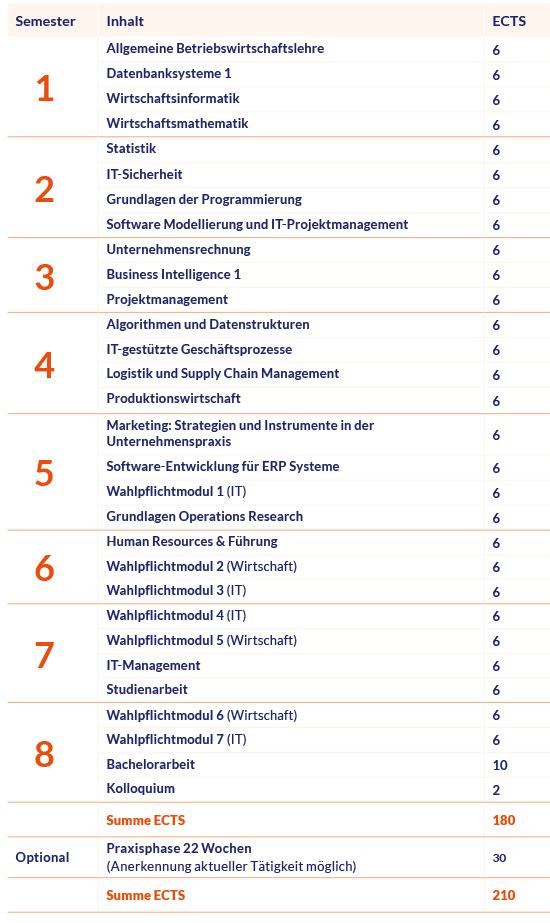 | Semester | Inhalt | ECTS |
|---|---|---|
| 1 | Allgemeine Betriebswirtschaftslehre | 6 |
| | Datenbanksysteme 1 | 6 |
| | Wirtschaftsinformatik | 6 |
| | Wirtschaftsmathematik | 6 |
| 2 | Statistik | 6 |
| | IT-Sicherheit | 6 |
| | Grundlagen der Programmierung | 6 |
| | Software Modellierung und IT-Projektmanagement | 6 |
| 3 | Unternehmensrechnung | 6 |
| | Business Intelligence 1 | 6 |
| | Projektmanagement | 6 |
| 4 | Algorithmen und Datenstrukturen | 6 |
| | IT-gestützte Geschäftsprozesse | 6 |
| | Logistik und Supply Chain Management | 6 |
| | Produktionswirtschaft | 6 |
| 5 | Marketing: Strategien und Instrumente in der Unternehmenspraxis | 6 |
| | Software-Entwicklung für ERP Systeme | 6 |
| | Wahlpflichtmodul 1 (IT) | 6 |
| | Grundlagen Operations Research | 6 |
| 6 | Human Resources & Führung | 6 |
| | Wahlpflichtmodul 2 (Wirtschaft) | 6 |
| | Wahlpflichtmodul 3 (IT) | 6 |
| 7 | Wahlpflichtmodul 4 (IT) | 6 |
| | Wahlpflichtmodul 5 (Wirtschaft) | 6 |
| | IT-Management | 6 |
| | Studienarbeit | 6 |
| 8 | Wahlpflichtmodul 6 (Wirtschaft) | 6 |
| | Wahlpflichtmodul 7 (IT) | 6 |
| | Bachelorarbeit | 10 |
| | Kolloquium | 2 |
| | Summe ECTS | 180 |
| Optional | Praxisphase 22 Wochen (Anerkennung aktueller Tätigkeit möglich) | 30 |
| | Summe ECTS | 210 |